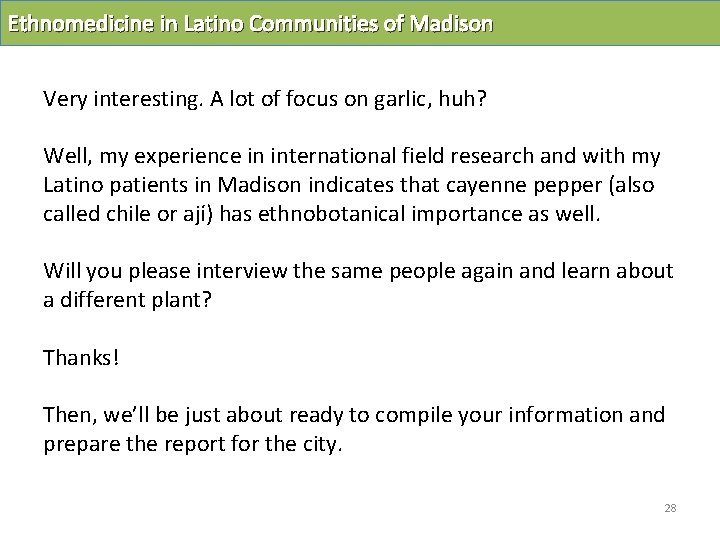 Ethnomedicine in Latino Communities of Madison

Very interesting. A lot of focus on garlic, huh?

Well, my experience in international field research and with my Latino patients in Madison indicates that cayenne pepper (also called chile or ají) has ethnobotanical importance as well.

Will you please interview the same people again and learn about a different plant?

Thanks!

Then, we'll be just about ready to compile your information and prepare the report for the city.

28